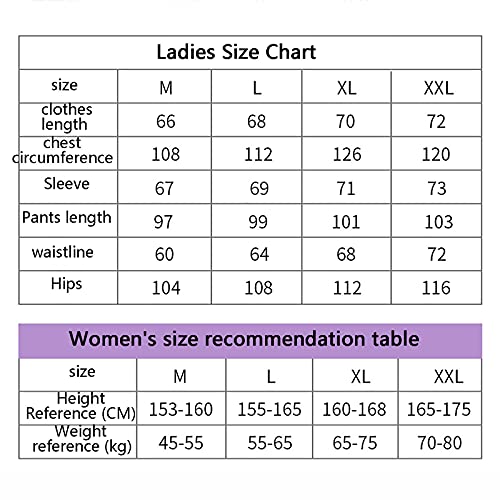 Ladies Size Chart

| size | M | L | XL | XXL |
|---|---|---|---|---|
| clothes length | 66 | 68 | 70 | 72 |
| chest circumference | 108 | 112 | 126 | 120 |
| Sleeve | 67 | 69 | 71 | 73 |
| Pants length | 97 | 99 | 101 | 103 |
| waistline | 60 | 64 | 68 | 72 |
| Hips | 104 | 108 | 112 | 116 |

Women's size recommendation table

| size | M | L | XL | XXL |
|---|---|---|---|---|
| Height Reference (CM) | 153-160 | 155-165 | 160-168 | 165-175 |
| Weight reference (kg) | 45-55 | 55-65 | 65-75 | 70-80 |